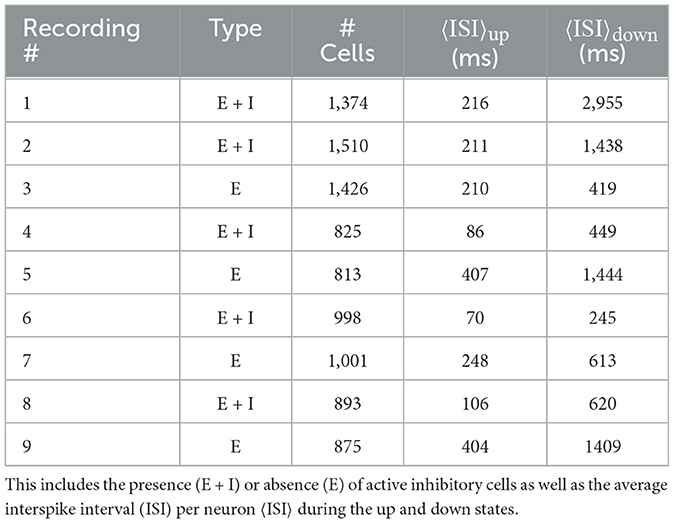 | Recording # | Type | # Cells | $\langle ISI \rangle_{up}$ (ms) | $\langle ISI \rangle_{down}$ (ms) |
|---|---|---|---|---|
| 1 | E + I | 1,374 | 216 | 2,955 |
| 2 | E + I | 1,510 | 211 | 1,438 |
| 3 | E | 1,426 | 210 | 419 |
| 4 | E + I | 825 | 86 | 449 |
| 5 | E | 813 | 407 | 1,444 |
| 6 | E + I | 998 | 70 | 245 |
| 7 | E | 1,001 | 248 | 613 |
| 8 | E + I | 893 | 106 | 620 |
| 9 | E | 875 | 404 | 1409 |

This includes the presence (E + I) or absence (E) of active inhibitory cells as well as the average interspike interval (ISI) per neuron $\langle ISI \rangle$ during the up and down states.